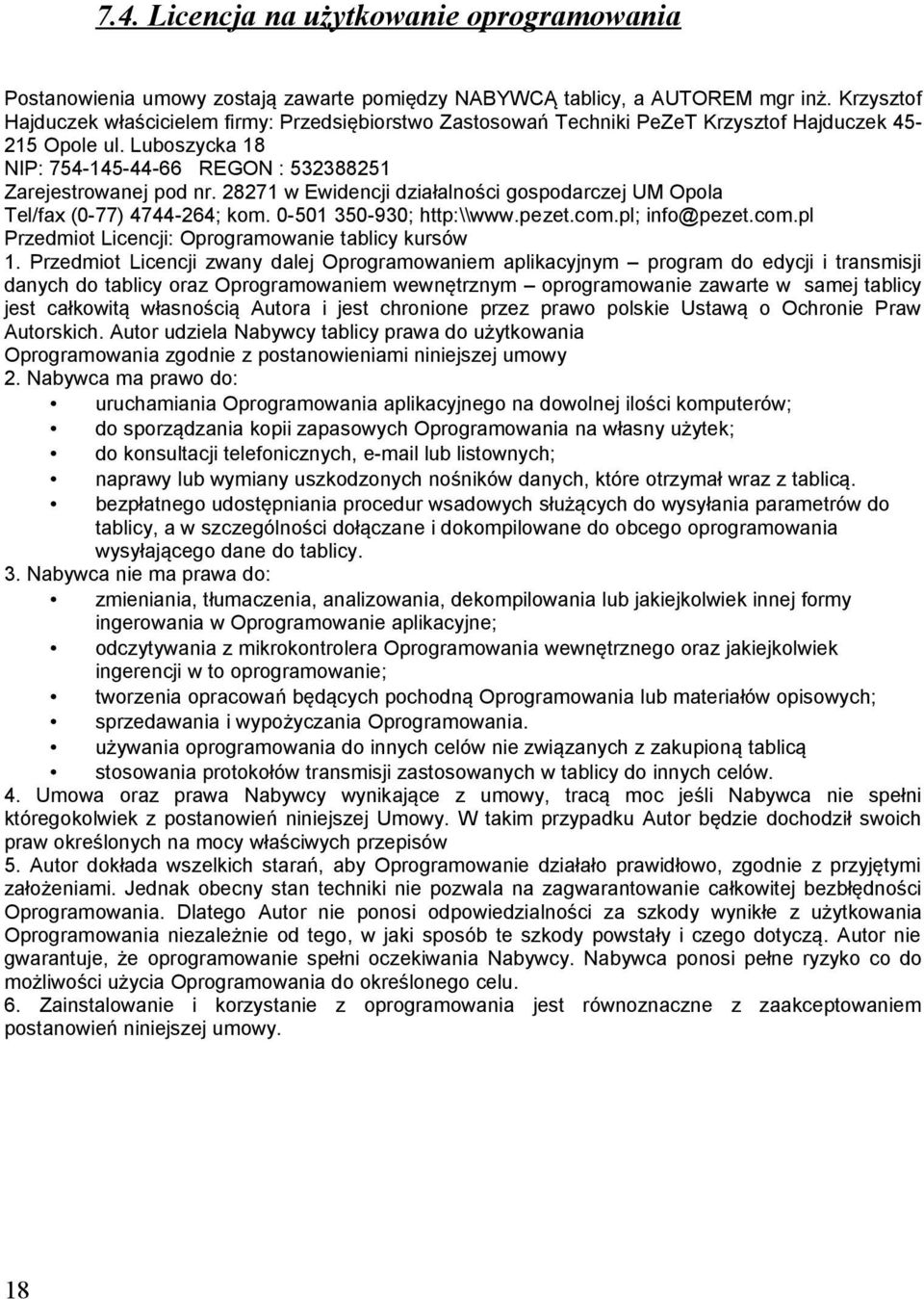 7.4. Licencja na użytkowanie oprogramowania

Postanowienia umowy zostają zawarte pomiędzy NABYWCĄ tablicy, a AUTOREM mgr inż. Krzysztof Hajduczek właścicielem firmy: Przedsiębiorstwo Zastosowań Techniki PeZeT Krzysztof Hajduczek 45-215 Opole ul. Luboszycka 18
NIP: 754-145-44-66 REGON : 532388251
Zarejestrowanej pod nr. 28271 w Ewidencji działalności gospodarczej UM Opola
Tel/fax (0-77) 4744-264; kom. 0-501 350-930; http:\\www.pezet.com.pl; info@pezet.com.pl
Przedmiot Licencji: Oprogramowanie tablicy kursów
1. Przedmiot Licencji zwany dalej Oprogramowaniem aplikacyjnym – program do edycji i transmisji danych do tablicy oraz Oprogramowaniem wewnętrznym – oprogramowanie zawarte w samej tablicy jest całkowitą własnością Autora i jest chronione przez prawo polskie Ustawą o Ochronie Praw Autorskich. Autor udziela Nabywcy tablicy prawa do użytkowania Oprogramowania zgodnie z postanowieniami niniejszej umowy
2. Nabywca ma prawo do:
• uruchamiania Oprogramowania aplikacyjnego na dowolnej ilości komputerów;
• do sporządzania kopii zapasowych Oprogramowania na własny użytek;
• do konsultacji telefonicznych, e-mail lub listownych;
• naprawy lub wymiany uszkodzonych nośników danych, które otrzymał wraz z tablicą.
• bezpłatnego udostępniania procedur wsadowych służących do wysyłania parametrów do tablicy, a w szczególności dołączane i dokompilowane do obcego oprogramowania wysyłającego dane do tablicy.
3. Nabywca nie ma prawa do:
• zmieniania, tłumaczenia, analizowania, dekompilowania lub jakiejkolwiek innej formy ingerowania w Oprogramowanie aplikacyjne;
• odczytywania z mikrokontrolera Oprogramowania wewnętrznego oraz jakiejkolwiek ingerencji w to oprogramowanie;
• tworzenia opracowań będących pochodną Oprogramowania lub materiałów opisowych;
• sprzedawania i wypożyczania Oprogramowania.
• używania oprogramowania do innych celów nie związanych z zakupioną tablicą
• stosowania protokołów transmisji zastosowanych w tablicy do innych celów.
4. Umowa oraz prawa Nabywcy wynikające z umowy, tracą moc jeśli Nabywca nie spełni któregokolwiek z postanowień niniejszej Umowy. W takim przypadku Autor będzie dochodził swoich praw określonych na mocy właściwych przepisów
5. Autor dokłada wszelkich starań, aby Oprogramowanie działało prawidłowo, zgodnie z przyjętymi założeniami. Jednak obecny stan techniki nie pozwala na zagwarantowanie całkowitej bezbłędności Oprogramowania. Dlatego Autor nie ponosi odpowiedzialności za szkody wynikłe z użytkowania Oprogramowania niezależnie od tego, w jaki sposób te szkody powstały i czego dotyczą. Autor nie gwarantuje, że oprogramowanie spełni oczekiwania Nabywcy. Nabywca ponosi pełne ryzyko co do możliwości użycia Oprogramowania do określonego celu.
6. Zainstalowanie i korzystanie z oprogramowania jest równoznaczne z zaakceptowaniem postanowień niniejszej umowy.

18